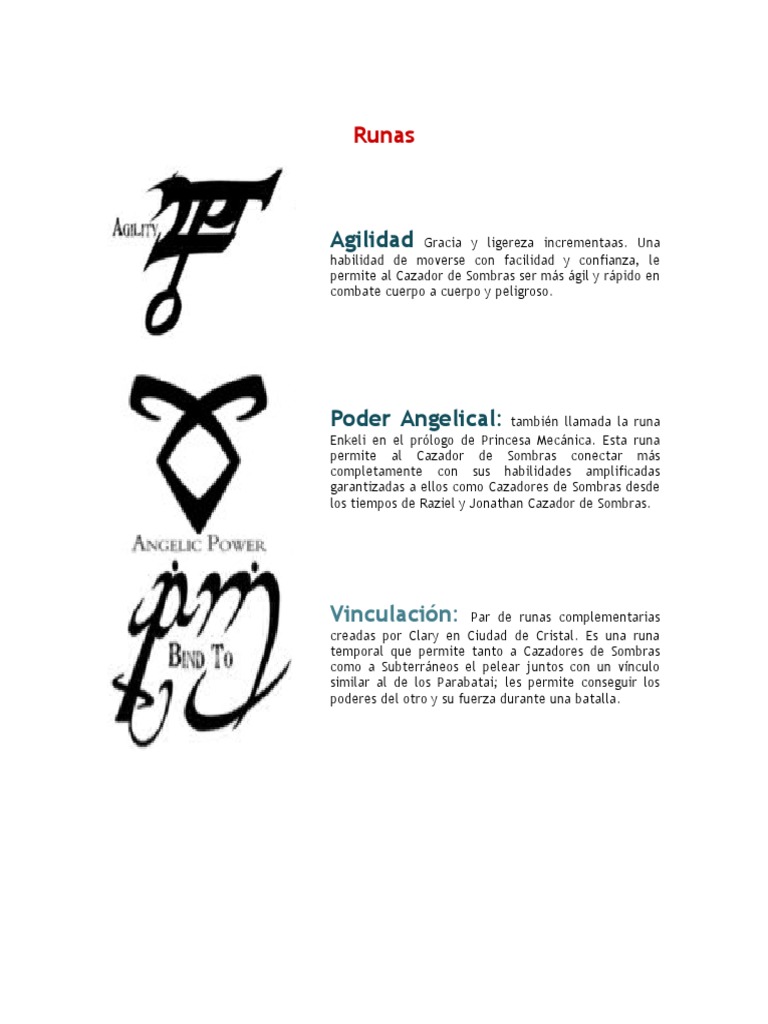 Runas

AGILITY

Agilidad Gracia y ligereza incrementaas. Una habilidad de moverse con facilidad y confianza, le permite al Cazador de Sombras ser más ágil y rápido en combate cuerpo a cuerpo y peligroso.

ANGELIC POWER

Poder Angelical: también llamada la runa Enkeli en el prólogo de Princesa Mecánica. Esta runa permite al Cazador de Sombras conectar más completamente con sus habilidades amplificadas garantizadas a ellos como Cazadores de Sombras desde los tiempos de Raziel y Jonathan Cazador de Sombras.

BIND TO

Vinculación: Par de runas complementarias creadas por Clary en Ciudad de Cristal. Es una runa temporal que permite tanto a Cazadores de Sombras como a Subterráneos el pelear juntos con un vínculo similar al de los Parabatai; les permite conseguir los poderes del otro y su fuerza durante una batalla.